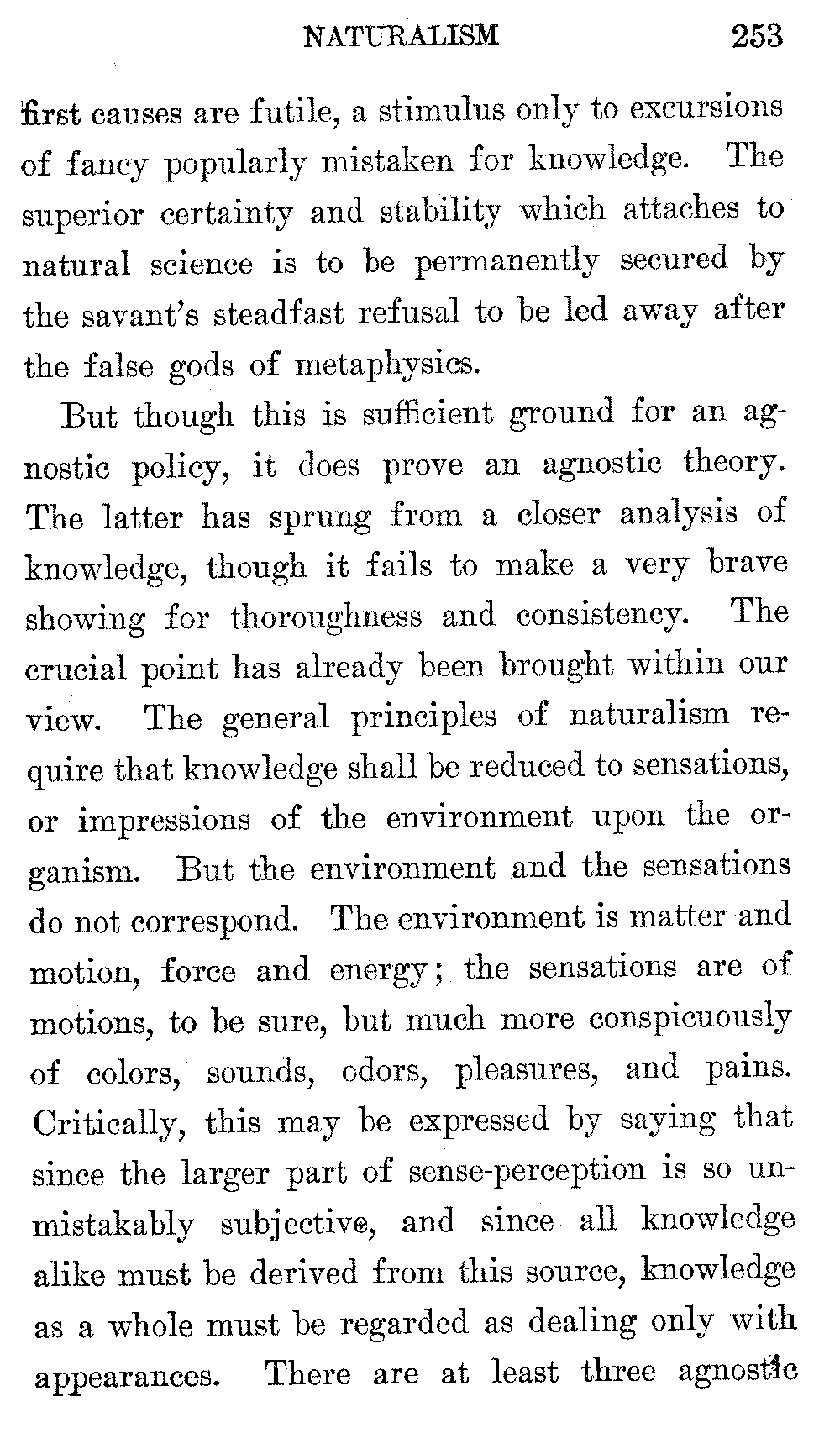 NATURALISM 253

first causes are futile, a stimulus only to excursions of fancy popularly mistaken for knowledge. The superior certainty and stability which attaches to natural science is to be permanently secured by the savant's steadfast refusal to be led away after the false gods of metaphysics.

But though this is sufficient ground for an agnostic policy, it does prove an agnostic theory. The latter has sprung from a closer analysis of knowledge, though it fails to make a very brave showing for thoroughness and consistency. The crucial point has already been brought within our view. The general principles of naturalism require that knowledge shall be reduced to sensations, or impressions of the environment upon the organism. But the environment and the sensations do not correspond. The environment is matter and motion, force and energy; the sensations are of motions, to be sure, but much more conspicuously of colors, sounds, odors, pleasures, and pains. Critically, this may be expressed by saying that since the larger part of sense-perception is so unmistakably subjective, and since all knowledge alike must be derived from this source, knowledge as a whole must be regarded as dealing only with appearances. There are at least three agnostic